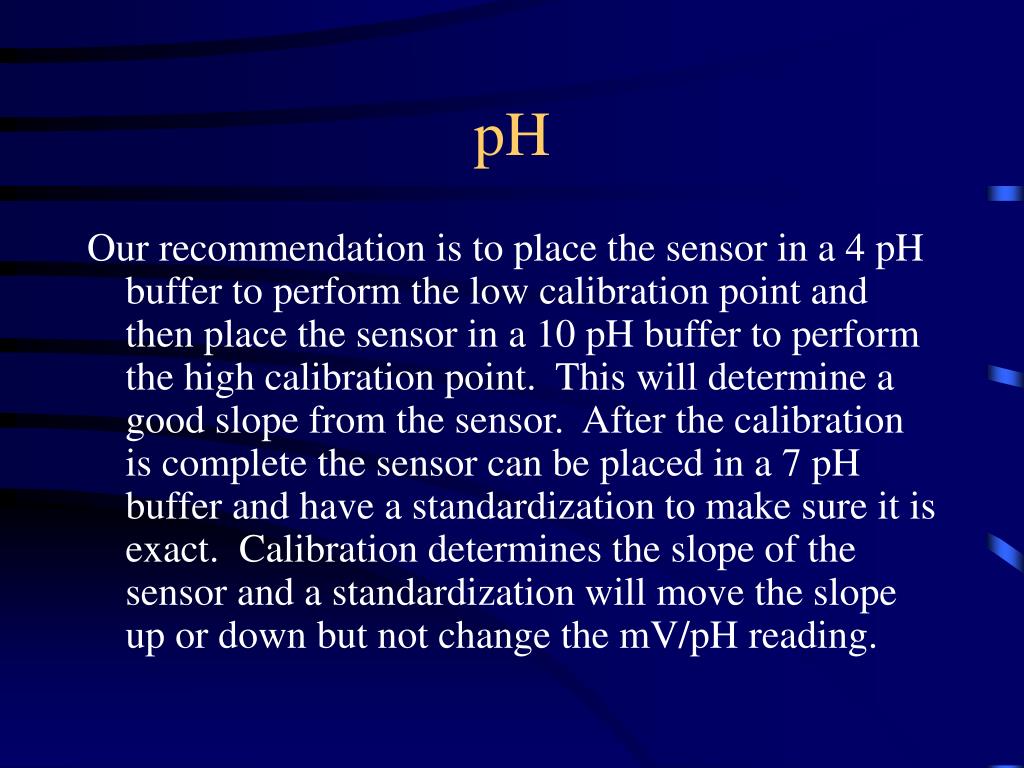 pH

Our recommendation is to place the sensor in a 4 pH buffer to perform the low calibration point and then place the sensor in a 10 pH buffer to perform the high calibration point.  This will determine a good slope from the sensor.  After the calibration is complete the sensor can be placed in a 7 pH buffer and have a standardization to make sure it is exact.  Calibration determines the slope of the sensor and a standardization will move the slope up or down but not change the mV/pH reading.